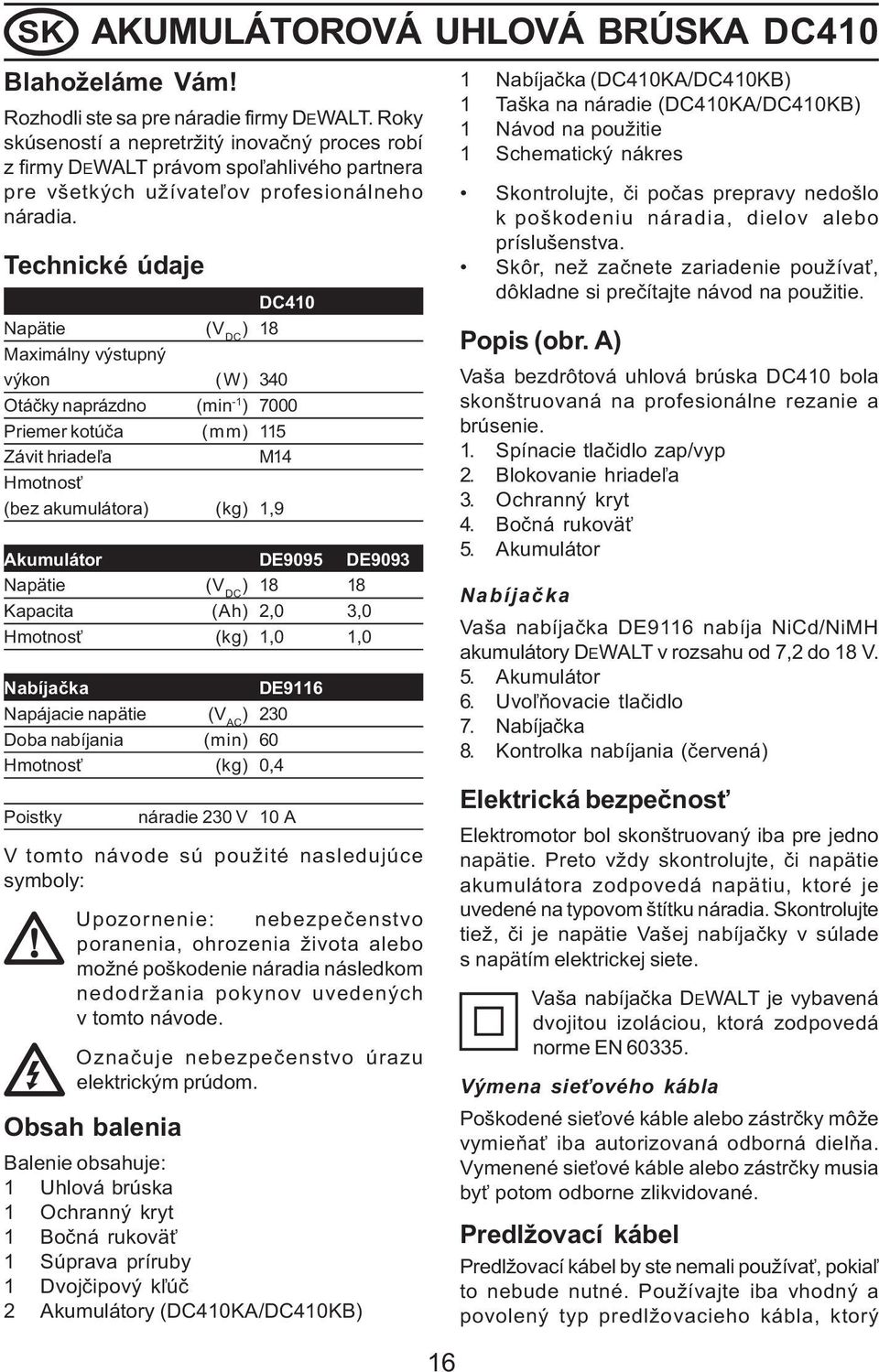 SK AKUMULÁTOROVÁ UHLOVÁ BRÚSKA DC410

Blahoželáme Vám!

Rozhodli ste sa pre náradie firmy DEWALT. Roky skúseností a nepretržitý inovačný proces robí z firmy DEWALT právom spoľahlivého partnera pre všetkých užívateľov profesionálneho náradia.

Technické údaje

| | | DC410 |
|---|---|---|
| Napätie | ($V_{DC}$) | 18 |
| Maximálny výstupný výkon | (W) | 340 |
| Otáčky naprázdno | ($min^{-1}$) | 7000 |
| Priemer kotúča | (mm) | 115 |
| Závit hriadeľa | | M14 |
| Hmotnosť (bez akumulátora) | (kg) | 1,9 |

| Akumulátor | | DE9095 | DE9093 |
|---|---|---|---|
| Napätie | ($V_{DC}$) | 18 | 18 |
| Kapacita | (Ah) | 2,0 | 3,0 |
| Hmotnosť | (kg) | 1,0 | 1,0 |

| Nabíjačka | | DE9116 |
|---|---|---|
| Napájacie napätie | ($V_{AC}$) | 230 |
| Doba nabíjania | (min) | 60 |
| Hmotnosť | (kg) | 0,4 |

| Poistky | náradie 230 V | 10 A |
|---|---|---|

V tomto návode sú použité nasledujúce symboly:

Upozornenie: nebezpečenstvo poranenia, ohrozenia života alebo možné poškodenie náradia následkom nedodržania pokynov uvedených v tomto návode.

Označuje nebezpečenstvo úrazu elektrickým prúdom.

Obsah balenia

Balenie obsahuje:
1 Uhlová brúska
1 Ochranný kryt
1 Bočná rukoväť
1 Súprava príruby
1 Dvojčipový kľúč
2 Akumulátory (DC410KA/DC410KB)
1 Nabíjačka (DC410KA/DC410KB)
1 Taška na náradie (DC410KA/DC410KB)
1 Návod na použitie
1 Schematický nákres

• Skontrolujte, či počas prepravy nedošlo k poškodeniu náradia, dielov alebo príslušenstva.
• Skôr, než začnete zariadenie používať, dôkladne si prečítajte návod na použitie.

Popis (obr. A)

Vaša bezdrôtová uhlová brúska DC410 bola skonštruovaná na profesionálne rezanie a brúsenie.
1. Spínacie tlačidlo zap/vyp
2. Blokovanie hriadeľa
3. Ochranný kryt
4. Bočná rukoväť
5. Akumulátor

Nabíjačka

Vaša nabíjačka DE9116 nabíja NiCd/NiMH akumulátory DEWALT v rozsahu od 7,2 do 18 V.
5. Akumulátor
6. Uvoľňovacie tlačidlo
7. Nabíjačka
8. Kontrolka nabíjania (červená)

Elektrická bezpečnosť

Elektromotor bol skonštruovaný iba pre jedno napätie. Preto vždy skontrolujte, či napätie akumulátora zodpovedá napätiu, ktoré je uvedené na typovom štítku náradia. Skontrolujte tiež, či je napätie Vašej nabíjačky v súlade s napätím elektrickej siete.

Vaša nabíjačka DEWALT je vybavená dvojitou izoláciou, ktorá zodpovedá norme EN 60335.

Výmena sieťového kábla

Poškodené sieťové káble alebo zástrčky môže vymieňať iba autorizovaná odborná dielňa. Vymenené sieťové káble alebo zástrčky musia byť potom odborne zlikvidované.

Predlžovací kábel

Predlžovací kábel by ste nemali používať, pokiaľ to nebude nutné. Používajte iba vhodný a povolený typ predlžovacieho kábla, ktorý

16